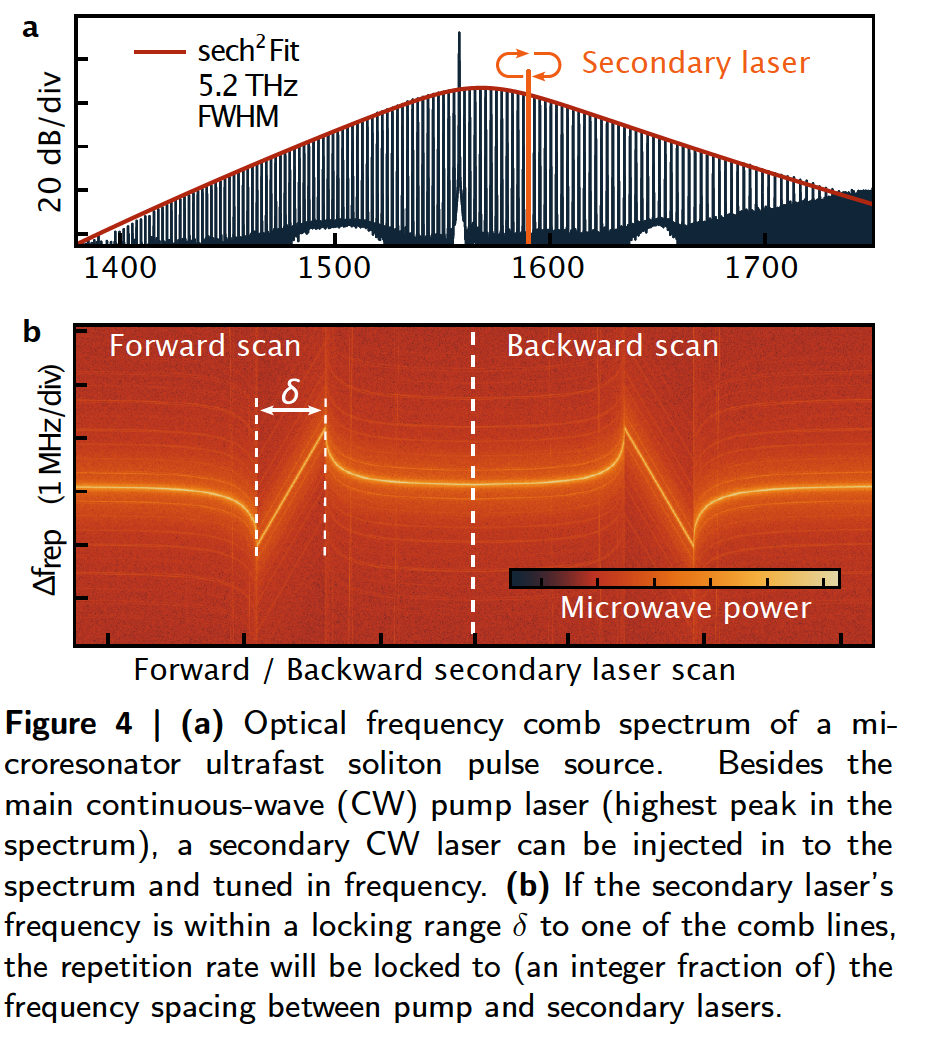 a

sech$^2$ Fit
5.2 THz
FWHM

Secondary laser

20 dB/div

1400 1500 1600 1700

b

Forward scan

Backward scan

$\delta$

$\Delta f_{rep}$ (1 MHz/div)

Microwave power

Forward / Backward secondary laser scan

**Figure 4 | (a)** Optical frequency comb spectrum of a microresonator ultrafast soliton pulse source. Besides the main continuous-wave (CW) pump laser (highest peak in the spectrum), a secondary CW laser can be injected in to the spectrum and tuned in frequency. **(b)** If the secondary laser's frequency is within a locking range $\delta$ to one of the comb lines, the repetition rate will be locked to (an integer fraction of) the frequency spacing between pump and secondary lasers.